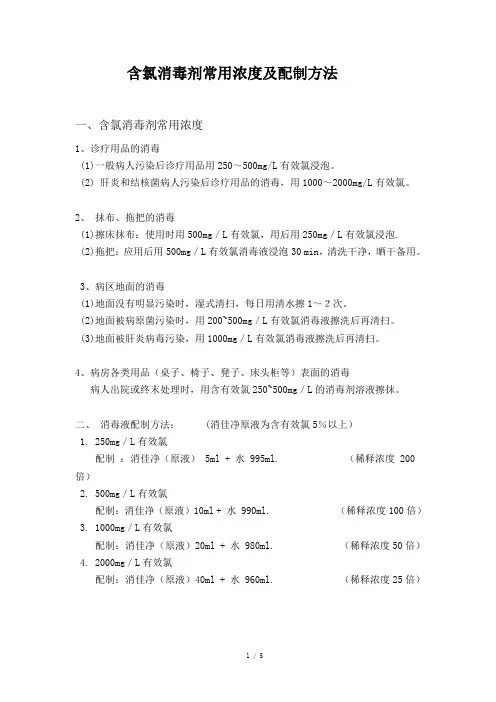 含氯消毒剂常用浓度及配制方法

一、含氯消毒剂常用浓度

1、诊疗用品的消毒
(1)一般病人污染后诊疗用品用 250～500mg/L 有效氯浸泡。
(2) 肝炎和结核菌病人污染后诊疗用品的消毒，用 1000～2000mg/L 有效氯。

2、 抹布、拖把的消毒
(1)擦床抹布：使用时用 500mg／L 有效氯，用后用 250mg／L 有效氯浸泡.
(2)拖把：应用后用 500mg／L 有效氯消毒液浸泡 30 min，清洗干净，晒干备用。

3、病区地面的消毒
(1)地面没有明显污染时，湿式清扫，每日用清水擦 1～2 次。
(2)地面被病原菌污染时，用 200~500mg／L 有效氯消毒液擦洗后再清扫。
(3)地面被肝炎病毒污染，用 1000mg／L 有效氯消毒液擦洗后再清扫。

4、病房各类用品（桌子、椅子、凳子、床头柜等）表面的消毒
病人出院或终末处理时，用含有效氯 250~500mg／L 的消毒剂溶液擦抹。

二、 消毒液配制方法： （消佳净原液为含有效氯 5%以上）
1. 250mg／L 有效氯
配制 ：消佳净（原液） 5ml + 水 995ml. （稀释浓度 200 倍）
2. 500mg／L 有效氯
配制：消佳净（原液）10ml + 水 990ml. （稀释浓度 100 倍）
3. 1000mg／L 有效氯
配制：消佳净（原液）20ml + 水 980ml. （稀释浓度 50 倍）
4. 2000mg／L 有效氯
配制：消佳净（原液）40ml + 水 960ml. （稀释浓度 25 倍）

1 / 5